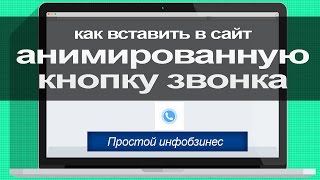 как вставить в сайт анимированную кнопку звонка

Простой инфобзинес